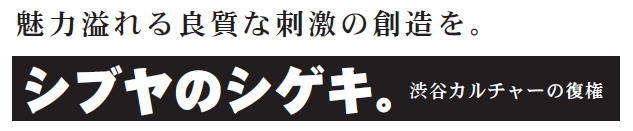 魅力溢れる良質な刺激の創造を。

シブヤのシゲキ。 渋谷カルチャーの復権